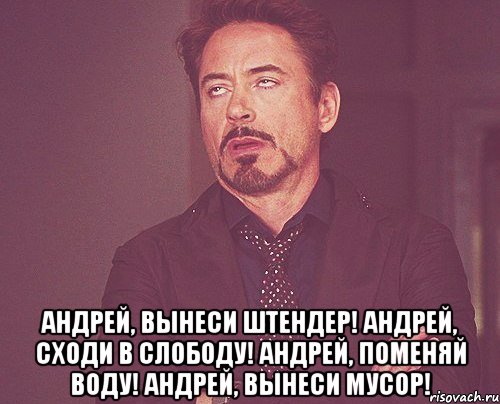 АНДРЕЙ, ВЫНЕСИ ШТЕНДЕР! АНДРЕЙ, СХОДИ В СЛОБОДУ! АНДРЕЙ, ПОМЕНЯЙ ВОДУ! АНДРЕЙ, ВЫНЕСИ МУСОР!

risovach.ru